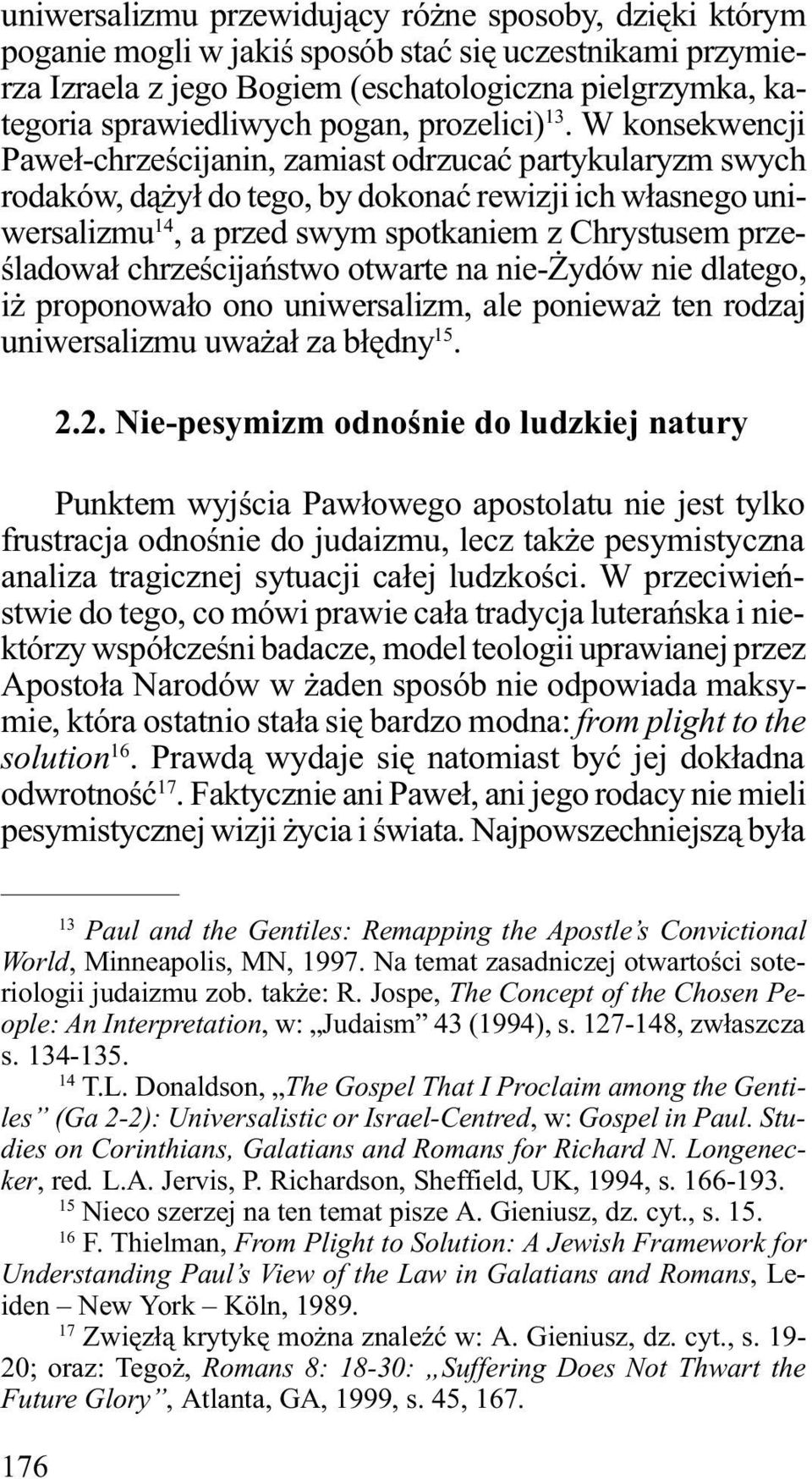 uniwersalizmu przewidujący różne sposoby, dzięki którym poganie mogli w jakiś sposób stać się uczestnikami przymierza Izraela z jego Bogiem (eschatologiczna pielgrzymka, kategoria sprawiedliwych pogan, prozelici)$^{13}$. W konsekwencji Paweł-chrześcijanin, zamiast odrzucać partykularyzm swych rodaków, dążył do tego, by dokonać rewizji ich własnego uniwersalizmu$^{14}$, a przed swym spotkaniem z Chrystusem prześladował chrześcijaństwo otwarte na nie-Żydów nie dlatego, iż proponowało ono uniwersalizm, ale ponieważ ten rodzaj uniwersalizmu uważał za błędny$^{15}$.

2.2. Nie-pesymizm odnośnie do ludzkiej natury

Punktem wyjścia Pawłowego apostolatu nie jest tylko frustracja odnośnie do judaizmu, lecz także pesymistyczna analiza tragicznej sytuacji całej ludzkości. W przeciwieństwie do tego, co mówi prawie cała tradycja luterańska i niektórzy współcześni badacze, model teologii uprawianej przez Apostoła Narodów w żaden sposób nie odpowiada maksymie, która ostatnio stała się bardzo modna: from plight to the solution$^{16}$. Prawdą wydaje się natomiast być jej dokładna odwrotność$^{17}$. Faktycznie ani Paweł, ani jego rodacy nie mieli pesymistycznej wizji życia i świata. Najpowszechniejszą była

$^{13}$ Paul and the Gentiles: Remapping the Apostle's Convictional World, Minneapolis, MN, 1997. Na temat zasadniczej otwartości soteriologii judaizmu zob. także: R. Jospe, The Concept of the Chosen People: An Interpretation, w: „Judaism" 43 (1994), s. 127-148, zwłaszcza s. 134-135.

$^{14}$ T.L. Donaldson, „The Gospel That I Proclaim among the Gentiles" (Ga 2-2): Universalistic or Israel-Centred, w: Gospel in Paul. Studies on Corinthians, Galatians and Romans for Richard N. Longenecker, red. L.A. Jervis, P. Richardson, Sheffield, UK, 1994, s. 166-193.

$^{15}$ Nieco szerzej na ten temat pisze A. Gieniusz, dz. cyt., s. 15.

$^{16}$ F. Thielman, From Plight to Solution: A Jewish Framework for Understanding Paul's View of the Law in Galatians and Romans, Leiden – New York – Köln, 1989.

$^{17}$ Zwięzłą krytykę można znaleźć w: A. Gieniusz, dz. cyt., s. 19-20; oraz: Tegoż, Romans 8: 18-30: „Suffering Does Not Thwart the Future Glory", Atlanta, GA, 1999, s. 45, 167.

176